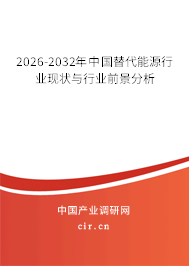 2026-2032年中国替代能源行业现状与行业前景分析

中国产业调研网

cir.cn